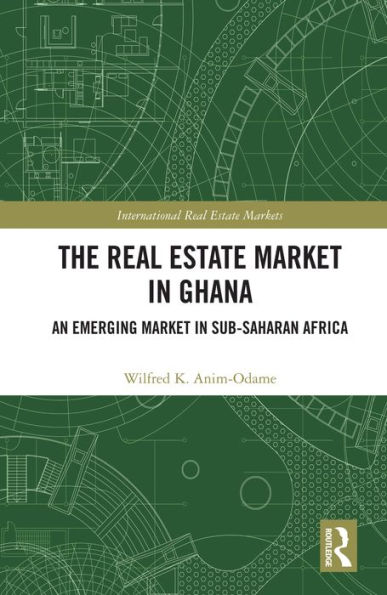 International Real Estate Markets

THE REAL ESTATE MARKET IN GHANA

AN EMERGING MARKET IN SUB-SAHARAN AFRICA

Wilfred K. Anim-Odame

ROUTLEDGE